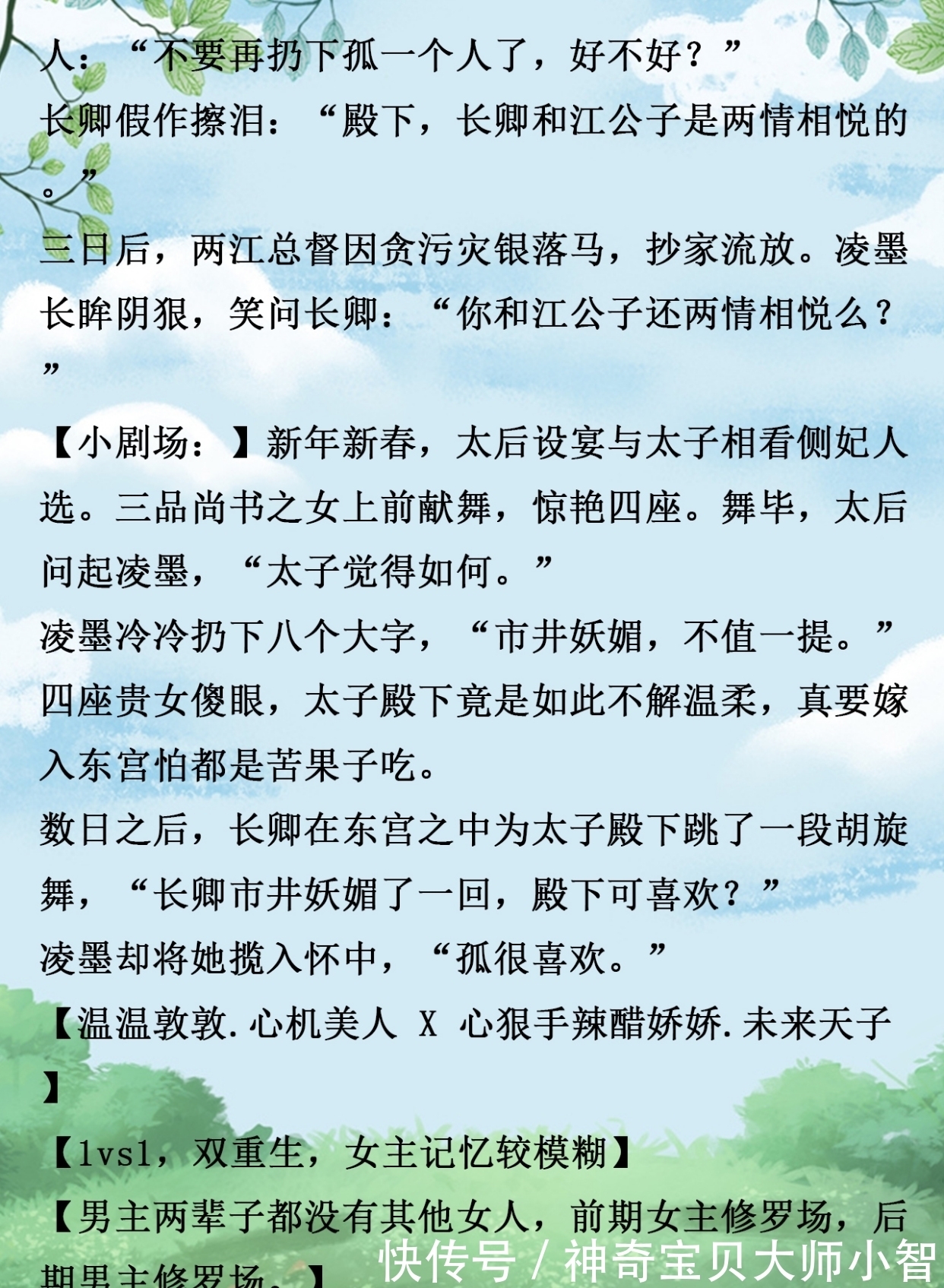 人：“不要再扔下孤一个人了，好不好？”
长卿假作擦泪：“殿下，长卿和江公子是两情相悦的。”
三日后，两江总督因贪污灾银落马，抄家流放。凌墨长眸阴狠，笑问长卿：“你和江公子还两情相悦么？”
【小剧场：】新年新春，太后设宴与太子相看侧妃人选。三品尚书之女上前献舞，惊艳四座。舞毕，太后问起凌墨，“太子觉得如何。”
凌墨冷冷扔下八个大字，“市井妖媚，不值一提。”
四座贵女傻眼，太子殿下竟是如此不解温柔，真要嫁入东宫怕都是苦果子吃。
数日之后，长卿在东宫之中为太子殿下跳了一段胡旋舞，“长卿市井妖媚了一回，殿下可喜欢？”
凌墨却将她揽入怀中，“孤很喜欢。”
【温温敦敦.心机美人 X 心狠手辣醋娇娇.未来天子】
【1vs1，双重生，女主记忆较模糊】
【男主两辈子都没有其他女人，前期女主修罗场，后期男主修罗场。】
快传号 / 神奇宝贝大师小智